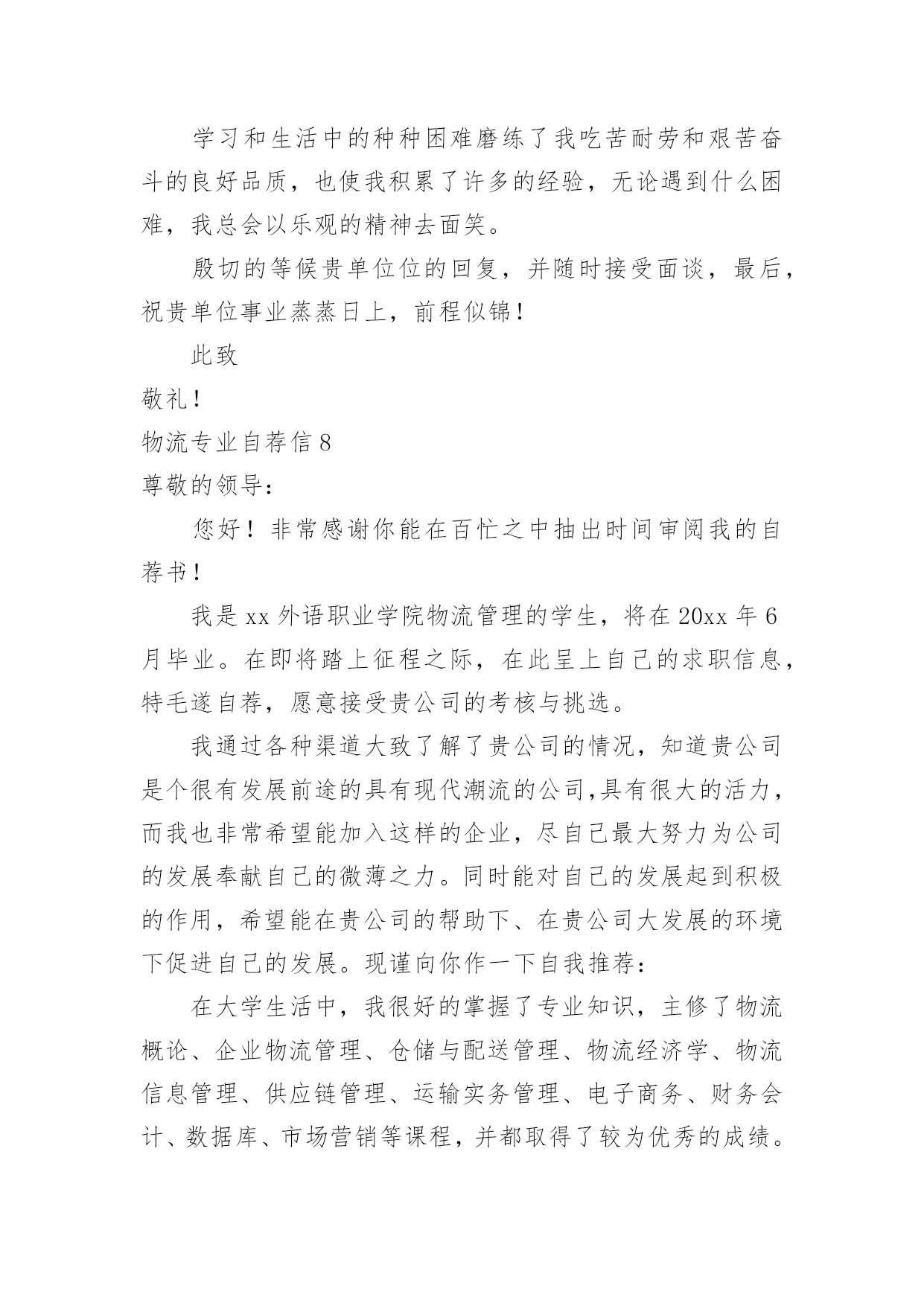 学习和生活中的种种困难磨练了我吃苦耐劳和艰苦奋斗的良好品质，也使我积累了许多的经验，无论遇到什么困难，我总会以乐观的精神去面笑。

殷切的等候贵单位位的回复，并随时接受面谈，最后，祝贵单位事业蒸蒸日上，前程似锦！

此致

敬礼！

物流专业自荐信 8

尊敬的领导：

您好！非常感谢你能在百忙之中抽出时间审阅我的自荐书！

我是 xx 外语职业学院物流管理的学生，将在 20xx 年 6 月毕业。在即将踏上征程之际，在此呈上自己的求职信息，特毛遂自荐，愿意接受贵公司的考核与挑选。

我通过各种渠道大致了解了贵公司的情况，知道贵公司是个很有发展前途的具有现代潮流的公司,具有很大的活力，而我也非常希望能加入这样的企业，尽自己最大努力为公司的发展奉献自己的微薄之力。同时能对自己的发展起到积极的作用，希望能在贵公司的帮助下、在贵公司大发展的环境下促进自己的发展。现谨向你作一下自我推荐：

在大学生活中，我很好的掌握了专业知识，主修了物流概论、企业物流管理、仓储与配送管理、物流经济学、物流信息管理、供应链管理、运输实务管理、电子商务、财务会计、数据库、市场营销等课程，并都取得了较为优秀的成绩。